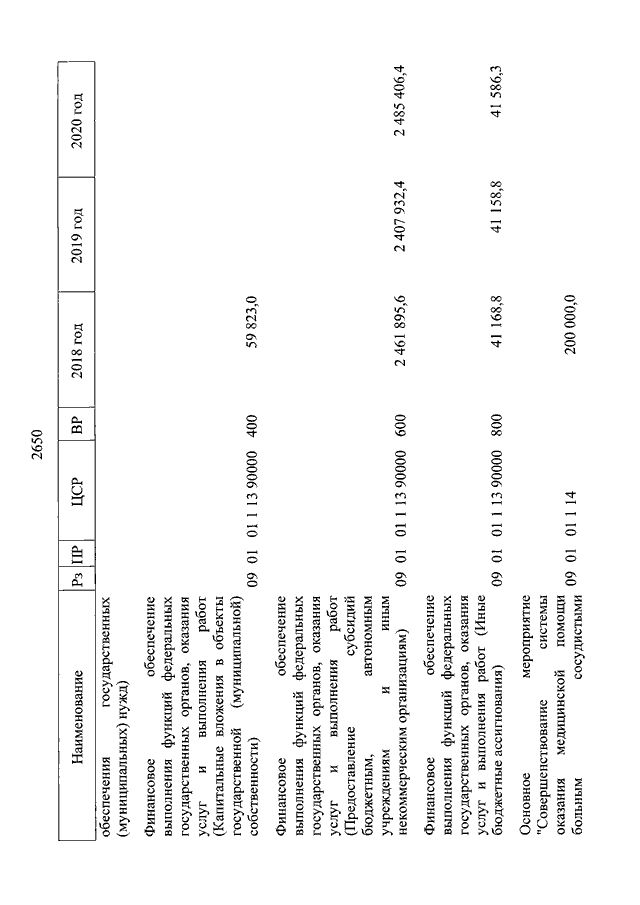 2650

| Наименование | Рз | ПР | ЦСР | ВР | 2018 год | 2019 год | 2020 год |
|---|---|---|---|---|---|---|---|
| обеспечения государственных (муниципальных) нужд) | | | | | | | |
| Финансовое обеспечение выполнения функций федеральных государственных органов, оказания услуг и выполнения работ (Капитальные вложения в объекты государственной (муниципальной) собственности) | 09 | 01 | 01 1 13 90000 | 400 | 59 823,0 | | |
| Финансовое обеспечение выполнения функций федеральных государственных органов, оказания услуг и выполнения работ (Предоставление субсидий бюджетным, автономным учреждениям и иным некоммерческим организациям) | 09 | 01 | 01 1 13 90000 | 600 | 2 461 895,6 | 2 407 932,4 | 2 485 406,4 |
| Финансовое обеспечение выполнения функций федеральных государственных органов, оказания услуг и выполнения работ (Иные бюджетные ассигнования) | 09 | 01 | 01 1 13 90000 | 800 | 41 168,8 | 41 158,8 | 41 586,3 |
| Основное мероприятие "Совершенствование системы оказания медицинской помощи больным сосудистыми | 09 | 01 | 01 1 14 | | 200 000,0 | | |